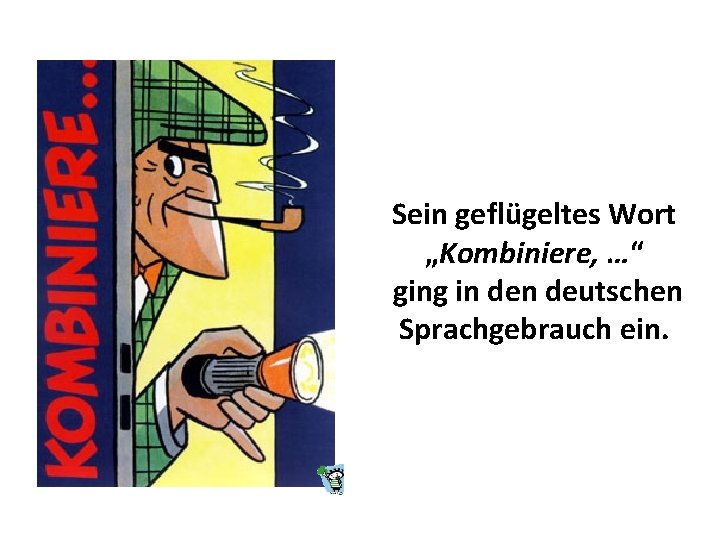 KOMBINIERE...

Sein geflügeltes Wort „Kombiniere, …“ ging in den deutschen Sprachgebrauch ein.